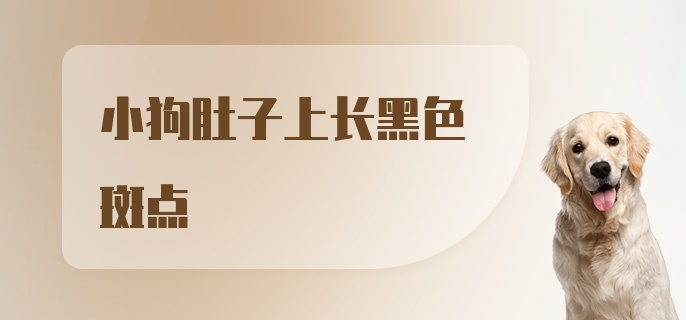 小狗肚子上长黑色斑点